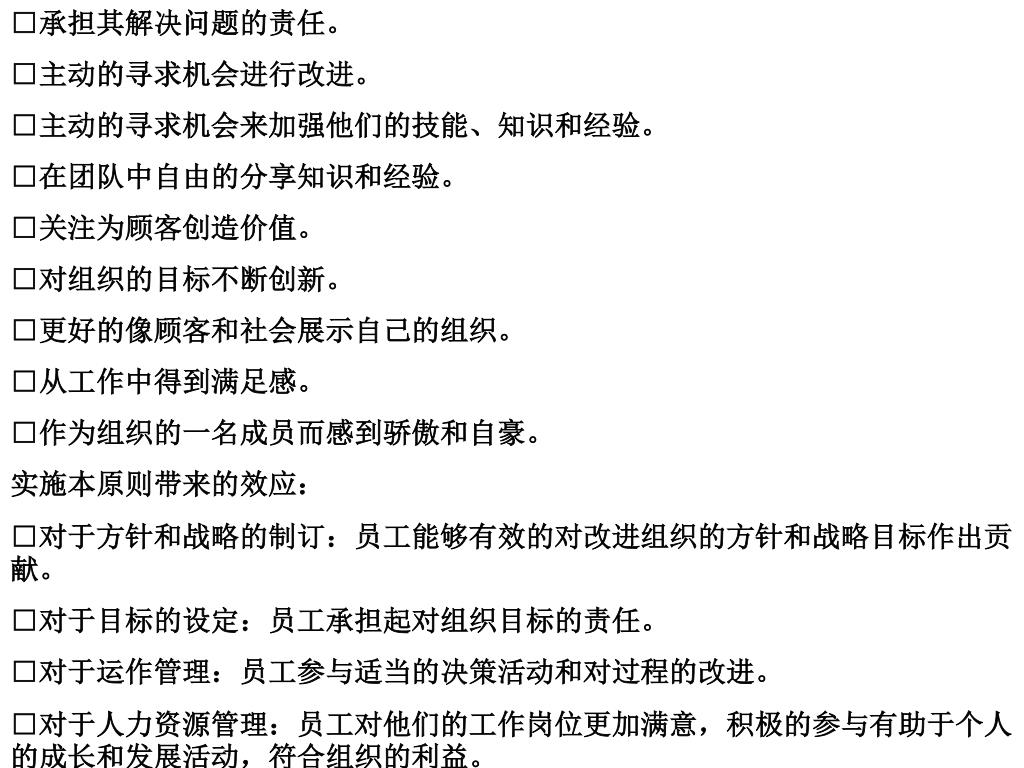 □承担其解决问题的责任。

□主动的寻求机会进行改进。

□主动的寻求机会来加强他们的技能、知识和经验。

□在团队中自由的分享知识和经验。

□关注为顾客创造价值。

□对组织的目标不断创新。

□更好的像顾客和社会展示自己的组织。

□从工作中得到满足感。

□作为组织的一名成员而感到骄傲和自豪。

实施本原则带来的效应：

□对于方针和战略的制订：员工能够有效的对改进组织的方针和战略目标作出贡献。

□对于目标的设定：员工承担起对组织目标的责任。

□对于运作管理：员工参与适当的决策活动和对过程的改进。

□对于人力资源管理：员工对他们的工作岗位更加满意，积极的参与有助于个人的成长和发展活动，符合组织的利益。